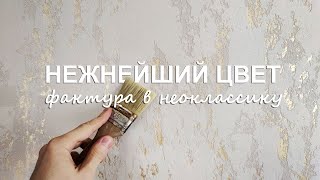 НЕЖНЕЙШИЙ ЦВЕТ
фактура в неоклассику